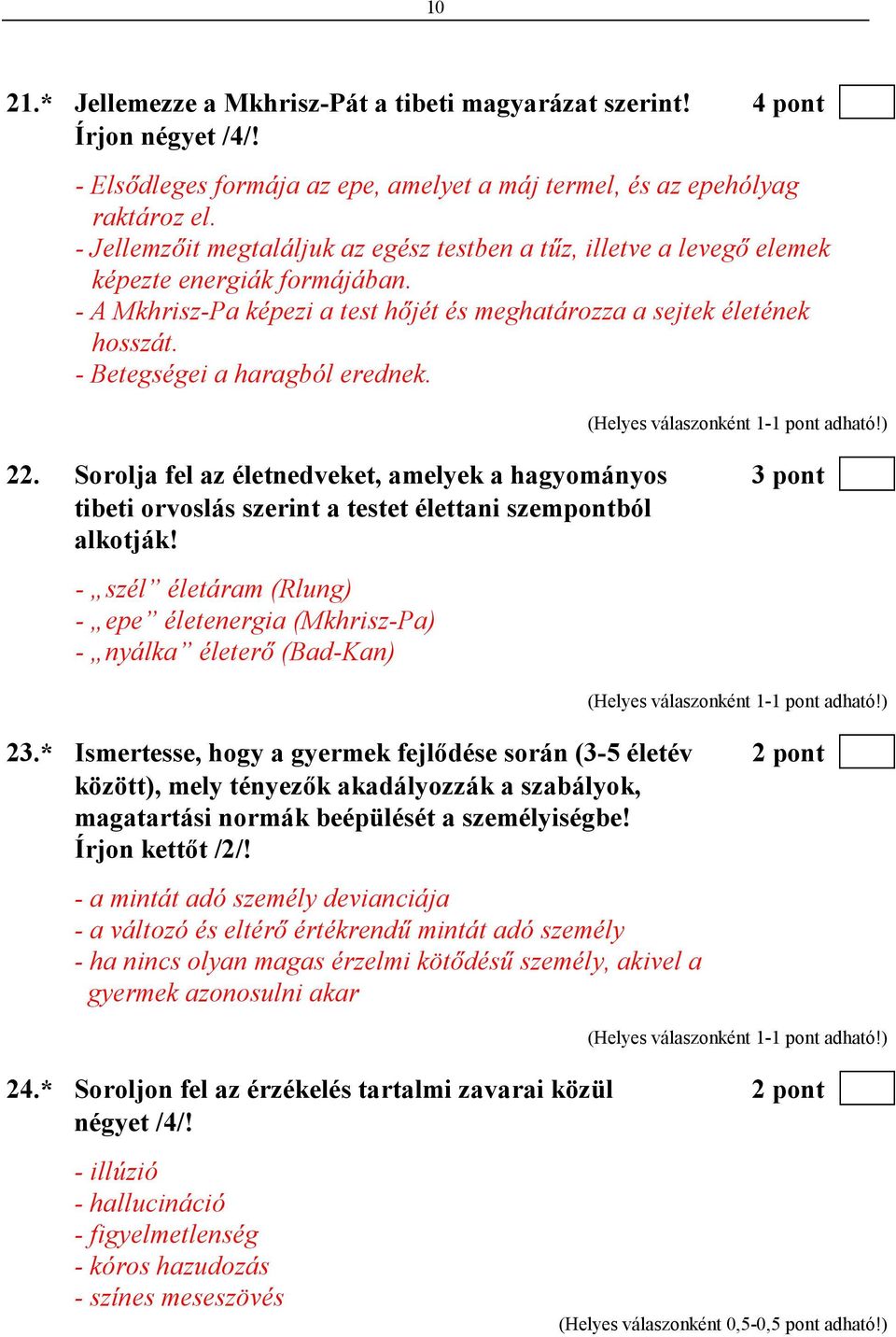 10

21.* Jellemezze a Mkhrisz-Pát a tibeti magyarázat szerint! Írjon négyet /4/!
4 pont

- Elsődleges formája az epe, amelyet a máj termel, és az epehólyag raktároz el.
- Jellemzőit megtaláljuk az egész testben a tűz, illetve a levegő elemek képezte energiák formájában.
- A Mkhrisz-Pa képezi a test hőjét és meghatározza a sejtek életének hosszát.
- Betegségei a haragból erednek.

(Helyes válaszonként 1-1 pont adható!)

22. Sorolja fel az életnedveket, amelyek a hagyományos tibeti orvoslás szerint a testet élettani szempontból alkotják!
3 pont

- „szél” életáram (Rlung)
- „epe” életenergia (Mkhrisz-Pa)
- „nyálka” életerő (Bad-Kan)

(Helyes válaszonként 1-1 pont adható!)

23.* Ismertesse, hogy a gyermek fejlődése során (3-5 életév között), mely tényezők akadályozzák a szabályok, magatartási normák beépülését a személyiségbe! Írjon kettőt /2/!
2 pont

- a mintát adó személy devianciája
- a változó és eltérő értékrendű mintát adó személy
- ha nincs olyan magas érzelmi kötődésű személy, akivel a gyermek azonosulni akar

(Helyes válaszonként 1-1 pont adható!)

24.* Soroljon fel az érzékelés tartalmi zavarai közül négyet /4/!
2 pont

- illúzió
- hallucináció
- figyelmetlenség
- kóros hazudozás
- színes meseszövés

(Helyes válaszonként 0,5-0,5 pont adható!)